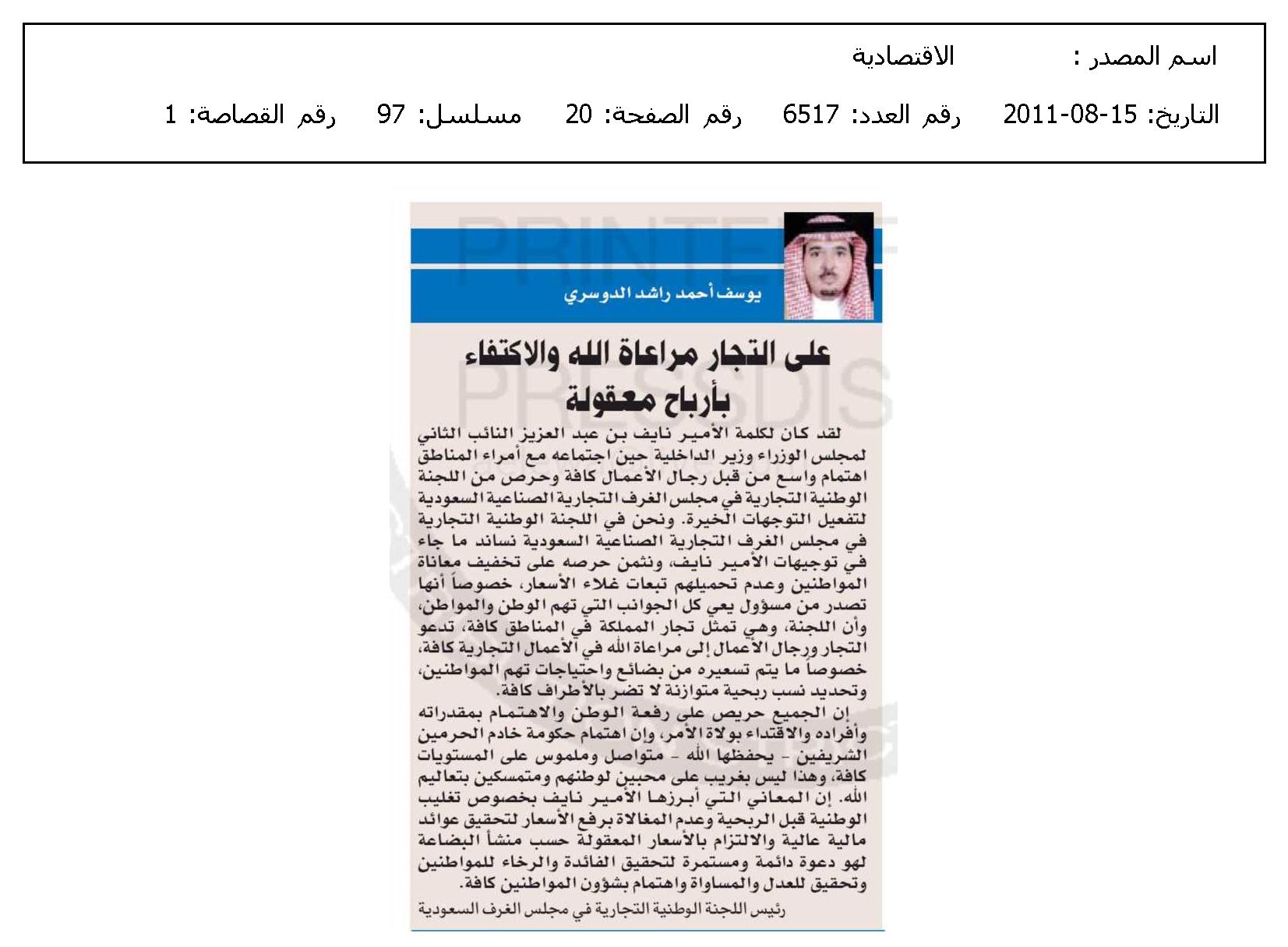 اسم المصدر : الاقتصادية

التاريخ: 15-08-2011 رقم العدد: 6517 رقم الصفحة: 20 مسلسل: 97 رقم القصاصة: 1

يوسف أحمد راشد الدوسري

على التجار مراعاة الله والاكتفاء بأرباح معقولة

لقد كان لكلمة الأمير نايف بن عبد العزيز النائب الثاني لمجلس الوزراء وزير الداخلية حين اجتماعه مع أمراء المناطق اهتمام واسع من قبل رجال الأعمال كافة وحرص من اللجنة الوطنية التجارية في مجلس الغرف التجارية الصناعية السعودية لتفعيل التوجهات الخيرة. ونحن في اللجنة الوطنية التجارية في مجلس الغرف التجارية الصناعية السعودية نساند ما جاء في توجيهات الأمير نايف، ونثمن حرصه على تخفيف معاناة المواطنين وعدم تحميلهم تبعات غلاء الأسعار، خصوصاً أنها تصدر من مسؤول يعي كل الجوانب التي تهم الوطن والمواطن، وأن اللجنة، وهي تمثل تجار المملكة في المناطق كافة، تدعو التجار ورجال الأعمال إلى مراعاة الله في الأعمال التجارية كافة، خصوصاً ما يتم تسعيره من بضائع واحتياجات تهم المواطنين، وتحديد نسب ربحية متوازنة لا تضر بالأطراف كافة.

إن الجميع حريص على رفعة الوطن والاهتمام بمقدراته وأفراده والاقتداء بولاة الأمر، وإن اهتمام حكومة خادم الحرمين الشريفين - يحفظها الله - متواصل وملموس على المستويات كافة، وهذا ليس بغريب على محبين لوطنهم ومتمسكين بتعاليم الله. إن المعاني التي أبرزها الأمير نايف بخصوص تغليب الوطنية قبل الربحية وعدم المغالاة برفع الأسعار لتحقيق عوائد مالية عالية والالتزام بالأسعار المعقولة حسب منشأ البضاعة لهو دعوة دائمة ومستمرة لتحقيق الفائدة والرخاء للمواطنين وتحقيق للعدل والمساواة واهتمام بشؤون المواطنين كافة.

رئيس اللجنة الوطنية التجارية في مجلس الغرف السعودية